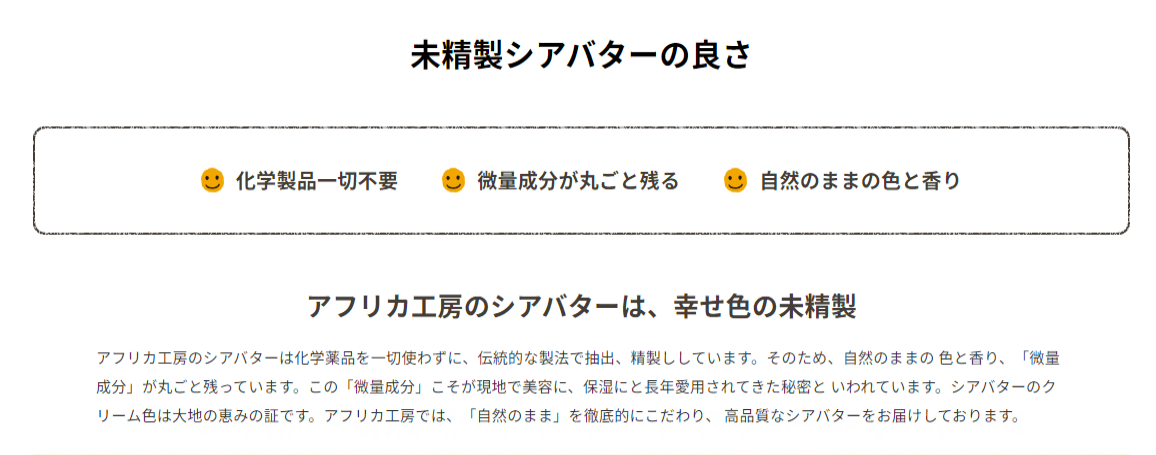 未精製シアバターの良さ

化学製品一切不要　微量成分が丸ごと残る　自然のままの色と香り

アフリカ工房のシアバターは、幸せ色の未精製

アフリカ工房のシアバターは化学薬品を一切使わずに、伝統的な製法で抽出、精製ししています。そのため、自然のままの 色と香り、「微量成分」が丸ごと残っています。この「微量成分」こそが現地で美容に、保湿にと長年愛用されてきた秘密と いわれています。シアバターのクリーム色は大地の恵みの証です。アフリカ工房では、「自然のまま」を徹底的にこだわり、 高品質なシアバターをお届けしております。